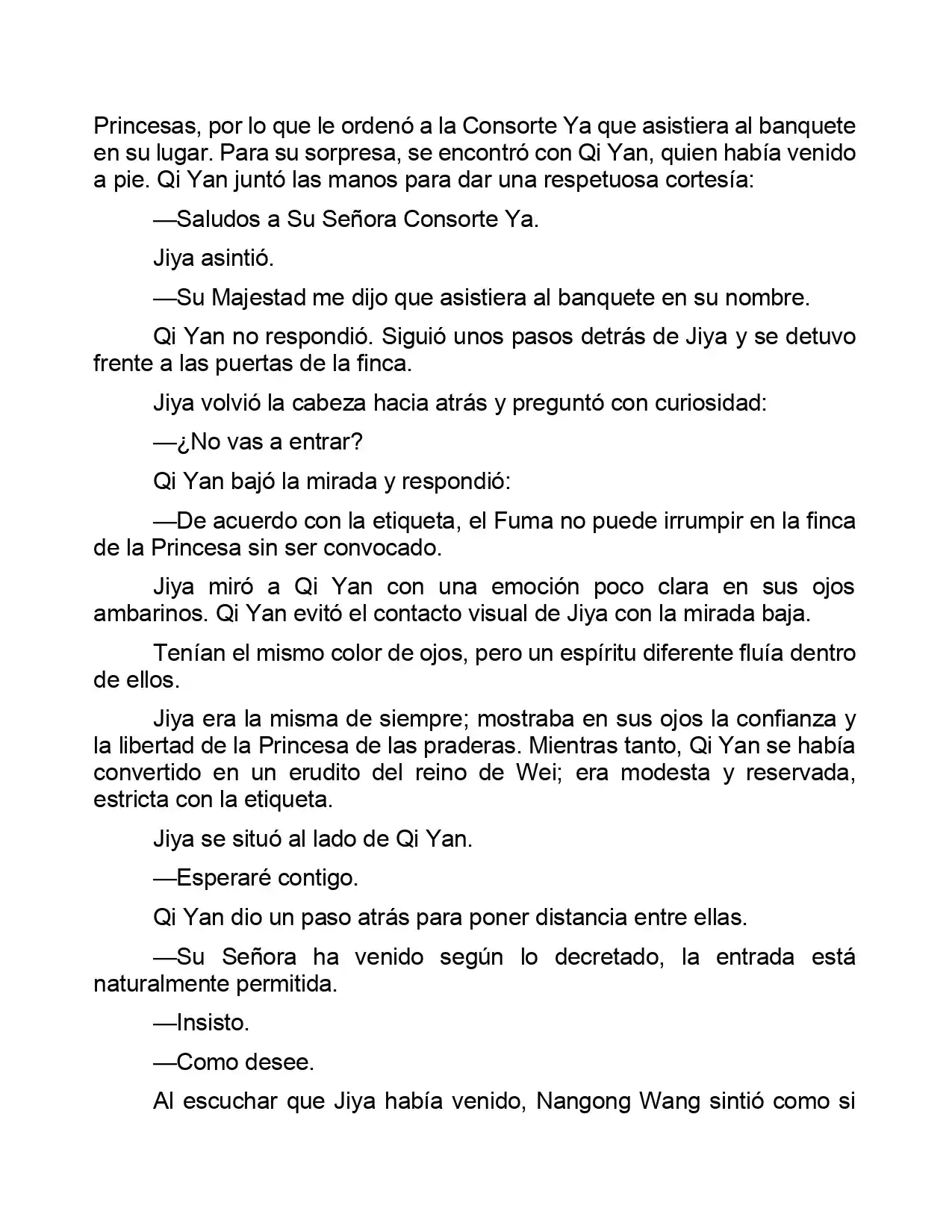 Princesas, por lo que le ordenó a la Consorte Ya que asistiera al banquete en su lugar. Para su sorpresa, se encontró con Qi Yan, quien había venido a pie. Qi Yan juntó las manos para dar una respetuosa cortesía:

—Saludos a Su Señora Consorte Ya.

Jiya asintió.

—Su Majestad me dijo que asistiera al banquete en su nombre.

Qi Yan no respondió. Siguió unos pasos detrás de Jiya y se detuvo frente a las puertas de la finca.

Jiya volvió la cabeza hacia atrás y preguntó con curiosidad:

—¿No vas a entrar?

Qi Yan bajó la mirada y respondió:

—De acuerdo con la etiqueta, el Fuma no puede irrumpir en la finca de la Princesa sin ser convocado.

Jiya miró a Qi Yan con una emoción poco clara en sus ojos ambarinos. Qi Yan evitó el contacto visual de Jiya con la mirada baja.

Tenían el mismo color de ojos, pero un espíritu diferente fluía dentro de ellos.

Jiya era la misma de siempre; mostraba en sus ojos la confianza y la libertad de la Princesa de las praderas. Mientras tanto, Qi Yan se había convertido en un erudito del reino de Wei; era modesta y reservada, estricta con la etiqueta.

Jiya se situó al lado de Qi Yan.

—Esperaré contigo.

Qi Yan dio un paso atrás para poner distancia entre ellas.

—Su Señora ha venido según lo decretado, la entrada está naturalmente permitida.

—Insisto.

—Como desee.

Al escuchar que Jiya había venido, Nangong Wang sintió como si